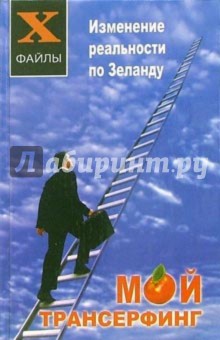 X
ФАЙЛЫ

Изменение реальности по Зеланду

Лабиринт.ру

МОЙ
ТРАНСЕРФИНГ